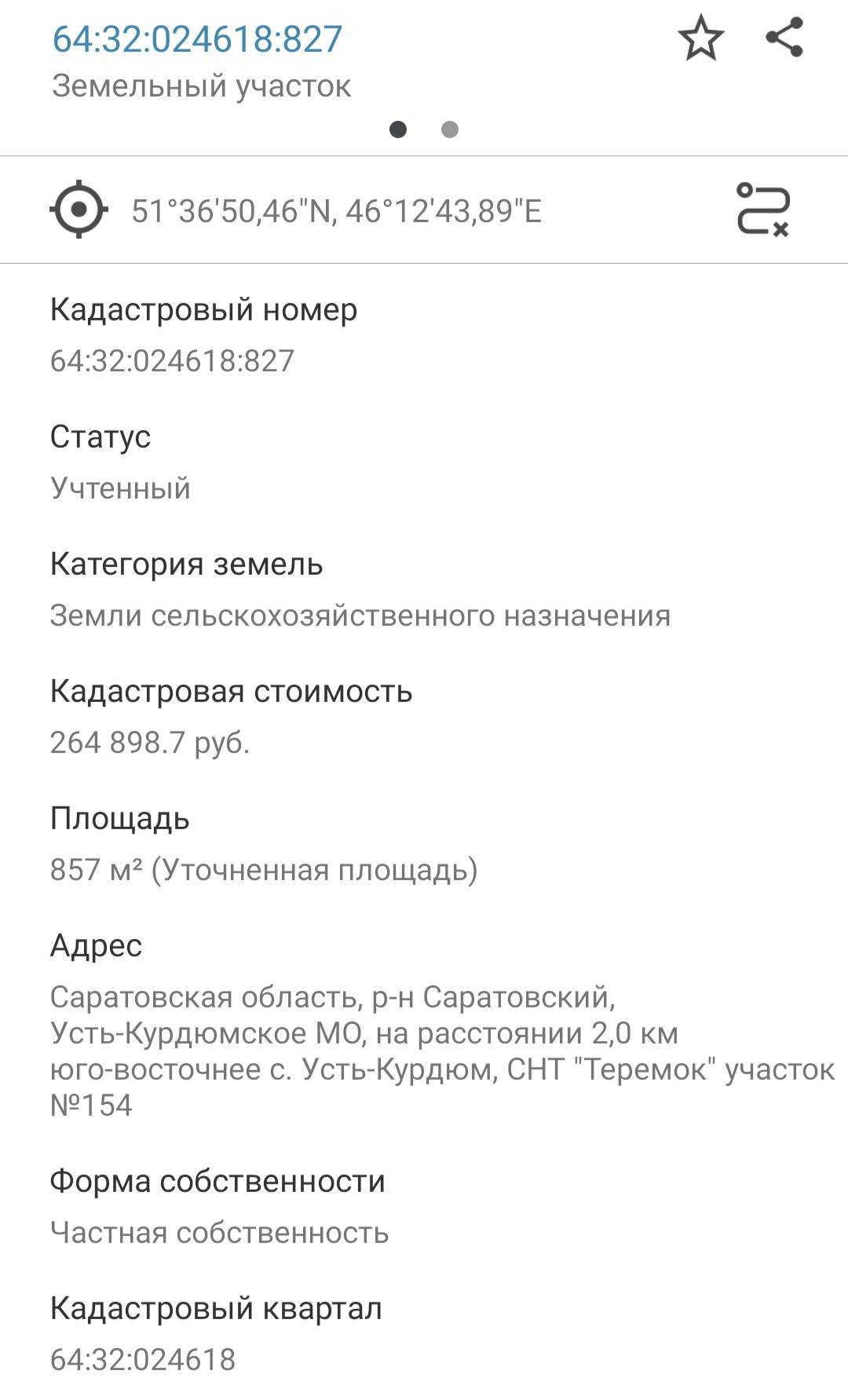 64:32:024618:827
Земельный участок

51°36'50,46"N, 46°12'43,89"E

Кадастровый номер
64:32:024618:827

Статус
Учтенный

Категория земель
Земли сельскохозяйственного назначения

Кадастровая стоимость
264 898.7 руб.

Площадь
857 м² (Уточненная площадь)

Адрес
Саратовская область, р-н Саратовский, Усть-Курдюмское МО, на расстоянии 2,0 км юго-восточнее с. Усть-Курдюм, СНТ "Теремок" участок №154

Форма собственности
Частная собственность

Кадастровый квартал
64:32:024618